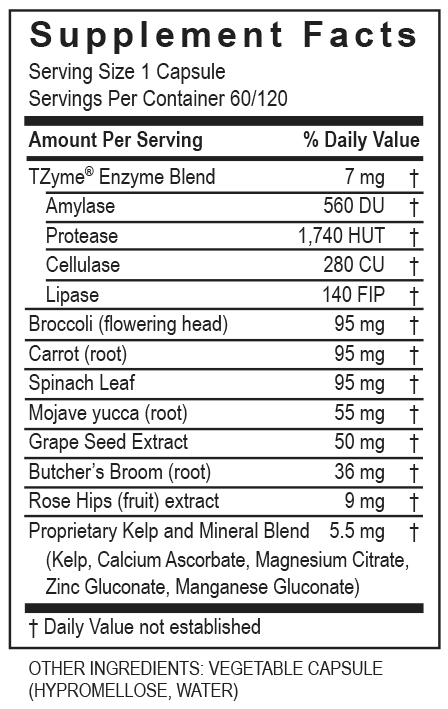 Supplement Facts

Serving Size 1 Capsule
Servings Per Container 60/120

| Amount Per Serving | | % Daily Value |
|---|---|---|
| TZyme® Enzyme Blend | 7 mg | † |
| Amylase | 560 DU | † |
| Protease | 1,740 HUT | † |
| Cellulase | 280 CU | † |
| Lipase | 140 FIP | † |
| Broccoli (flowering head) | 95 mg | † |
| Carrot (root) | 95 mg | † |
| Spinach Leaf | 95 mg | † |
| Mojave yucca (root) | 55 mg | † |
| Grape Seed Extract | 50 mg | † |
| Butcher's Broom (root) | 36 mg | † |
| Rose Hips (fruit) extract | 9 mg | † |
| Proprietary Kelp and Mineral Blend (Kelp, Calcium Ascorbate, Magnesium Citrate, Zinc Gluconate, Manganese Gluconate) | 5.5 mg | † |

† Daily Value not established

OTHER INGREDIENTS: VEGETABLE CAPSULE (HYPROMELLOSE, WATER)